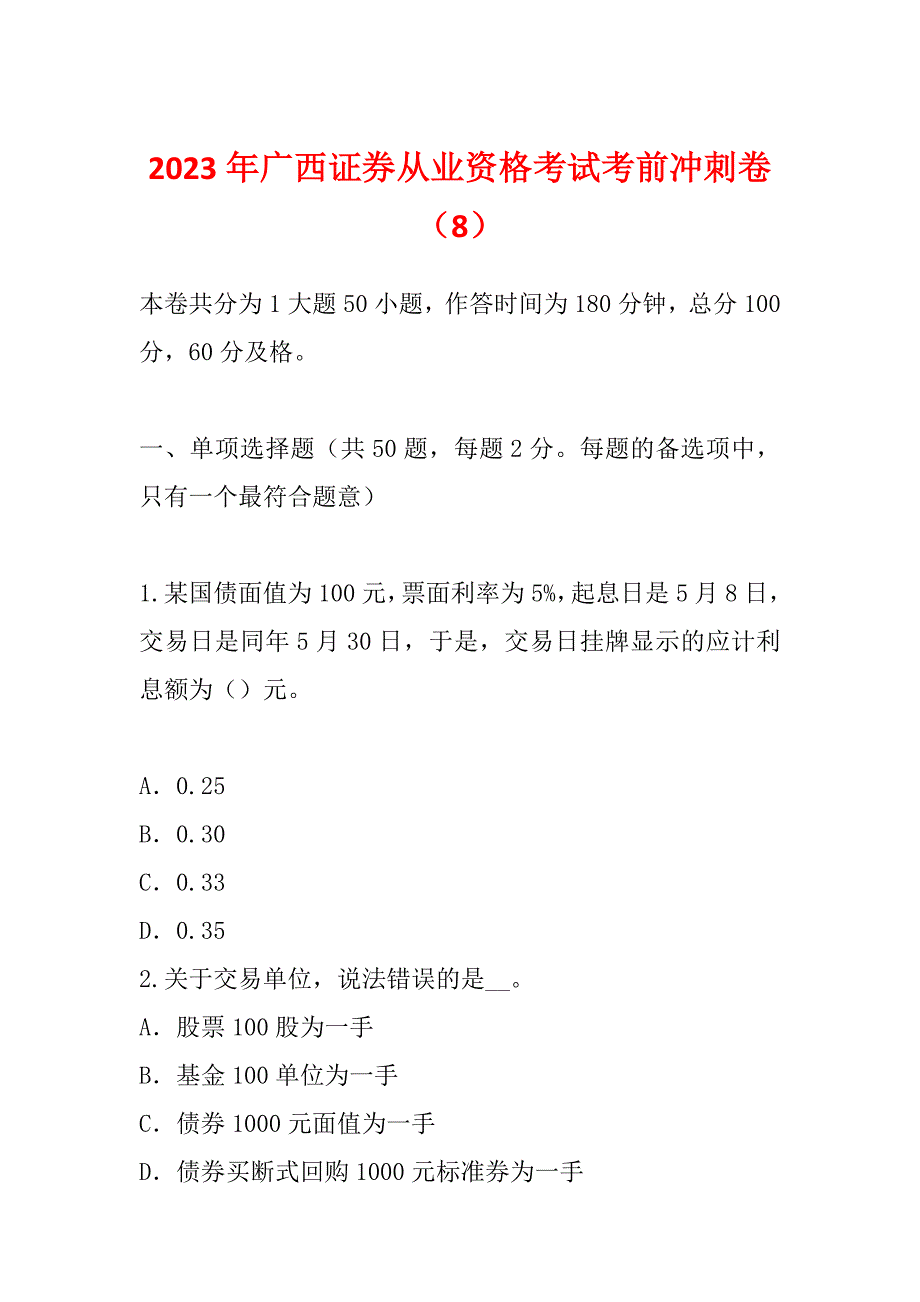 2023年广西证券从业资格考试考前冲刺卷（8）

本卷共分为1大题50小题，作答时间为180分钟，总分100分，60分及格。

一、单项选择题（共50题，每题2分。每题的备选项中，只有一个最符合题意）

1.某国债面值为100元，票面利率为5%，起息日是5月8日，交易日是同年5月30日，于是，交易日挂牌显示的应计利息额为（）元。

A．0.25
B．0.30
C．0.33
D．0.35
2.关于交易单位，说法错误的是__。
A．股票100股为一手
B．基金100单位为一手
C．债券1000元面值为一手
D．债券买断式回购1000元标准券为一手